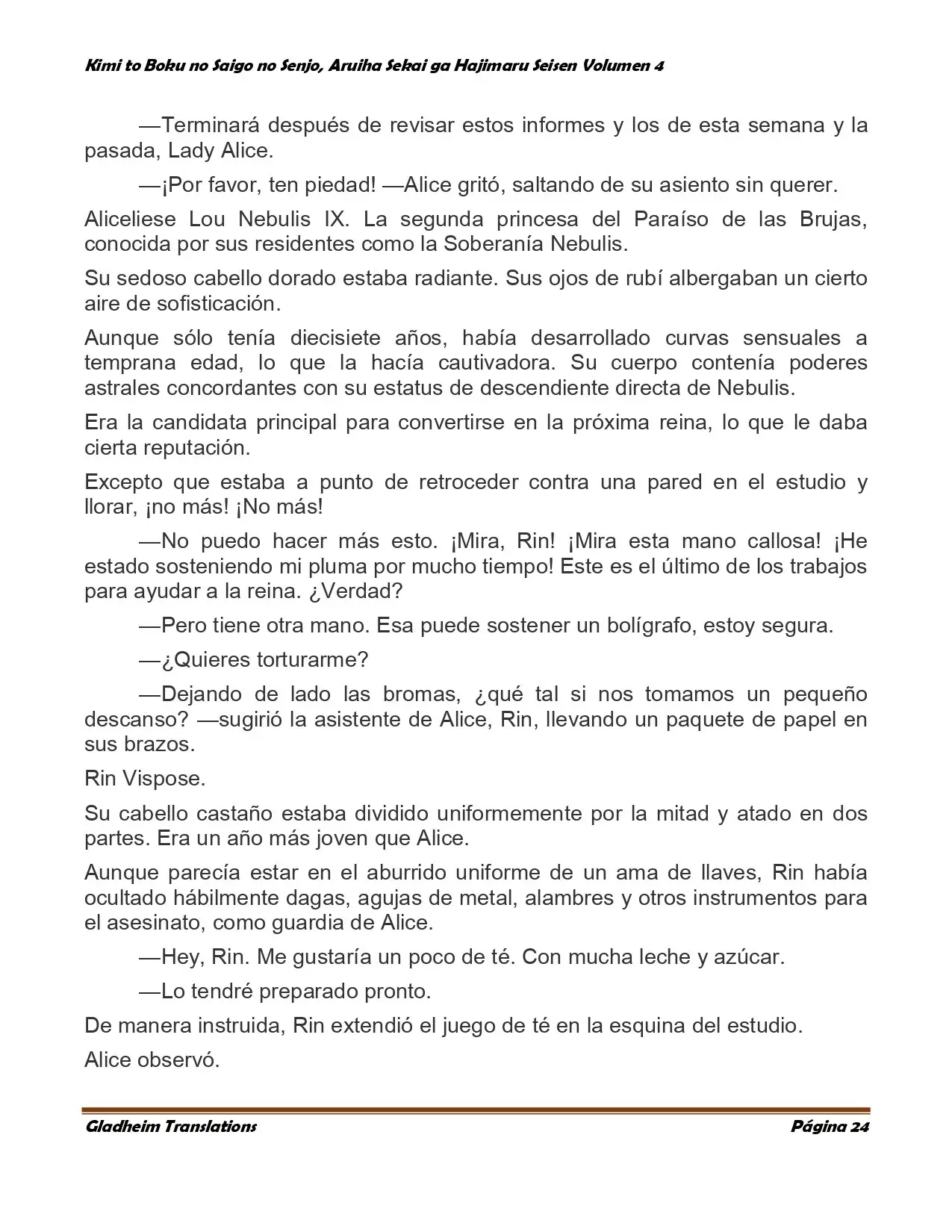 Kimi to Boku no Saigo no Senjo, Aruiha Sekai ga Hajimaru Seisen Volumen 4

—Terminará después de revisar estos informes y los de esta semana y la pasada, Lady Alice.

—¡Por favor, ten piedad! —Alice gritó, saltando de su asiento sin querer.

Aliceliese Lou Nebulis IX. La segunda princesa del Paraíso de las Brujas, conocida por sus residentes como la Soberanía Nebulis.

Su sedoso cabello dorado estaba radiante. Sus ojos de rubí albergaban un cierto aire de sofisticación.

Aunque sólo tenía diecisiete años, había desarrollado curvas sensuales a temprana edad, lo que la hacía cautivadora. Su cuerpo contenía poderes astrales concordantes con su estatus de descendiente directa de Nebulis.

Era la candidata principal para convertirse en la próxima reina, lo que le daba cierta reputación.

Excepto que estaba a punto de retroceder contra una pared en el estudio y llorar, ¡no más! ¡No más!

—No puedo hacer más esto. ¡Mira, Rin! ¡Mira esta mano callosa! ¡He estado sosteniendo mi pluma por mucho tiempo! Este es el último de los trabajos para ayudar a la reina. ¿Verdad?

—Pero tiene otra mano. Esa puede sostener un bolígrafo, estoy segura.

—¿Quieres torturarme?

—Dejando de lado las bromas, ¿qué tal si nos tomamos un pequeño descanso? —sugirió la asistente de Alice, Rin, llevando un paquete de papel en sus brazos.

Rin Vispose.

Su cabello castaño estaba dividido uniformemente por la mitad y atado en dos partes. Era un año más joven que Alice.

Aunque parecía estar en el aburrido uniforme de un ama de llaves, Rin había ocultado hábilmente dagas, agujas de metal, alambres y otros instrumentos para el asesinato, como guardia de Alice.

—Hey, Rin. Me gustaría un poco de té. Con mucha leche y azúcar.

—Lo tendré preparado pronto.

De manera instruida, Rin extendió el juego de té en la esquina del estudio.

Alice observó.

Gladheim Translations Página 24